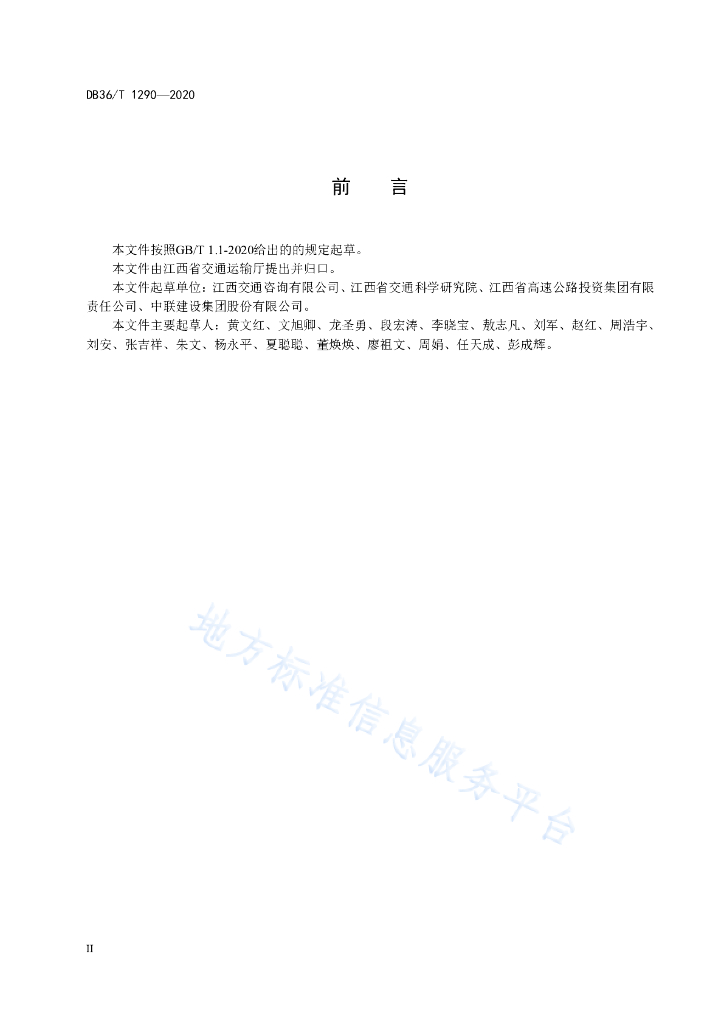 DB36/T 1290—2020

前　言

本文件按照GB/T 1.1-2020给出的的规定起草。

本文件由江西省交通运输厅提出并归口。

本文件起草单位：江西交通咨询有限公司、江西省交通科学研究院、江西省高速公路投资集团有限责任公司、中联建设集团股份有限公司。

本文件主要起草人：黄文红、文旭卿、龙圣勇、段宏涛、李晓宝、敖志凡、刘军、赵红、周浩宇、刘安、张吉祥、朱文、杨永平、夏聪聪、董焕焕、廖祖文、周娟、任天成、彭成辉。

地方标准信息服务平台

II